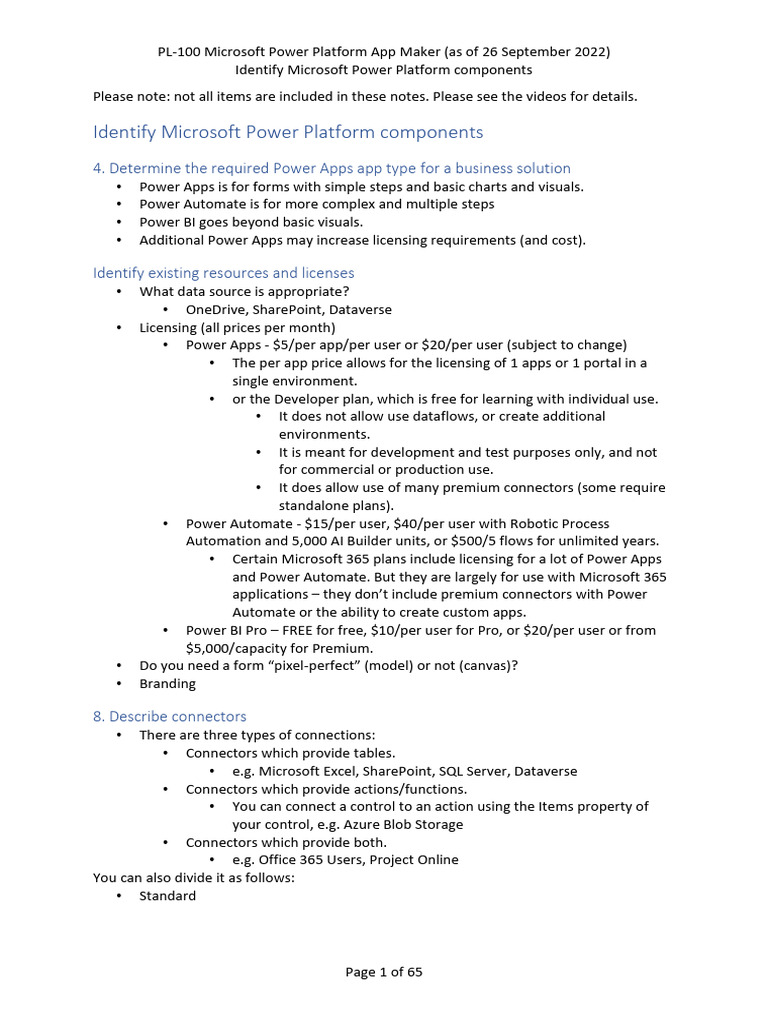 PL-100 Microsoft Power Platform App Maker (as of 26 September 2022)
Identify Microsoft Power Platform components

Please note: not all items are included in these notes. Please see the videos for details.

Identify Microsoft Power Platform components

4. Determine the required Power Apps app type for a business solution

• Power Apps is for forms with simple steps and basic charts and visuals.
• Power Automate is for more complex and multiple steps
• Power BI goes beyond basic visuals.
• Additional Power Apps may increase licensing requirements (and cost).

Identify existing resources and licenses

• What data source is appropriate?
• OneDrive, SharePoint, Dataverse
• Licensing (all prices per month)
• Power Apps - $5/per app/per user or $20/per user (subject to change)
• The per app price allows for the licensing of 1 apps or 1 portal in a single environment.
• or the Developer plan, which is free for learning with individual use.
• It does not allow use dataflows, or create additional environments.
• It is meant for development and test purposes only, and not for commercial or production use.
• It does allow use of many premium connectors (some require standalone plans).
• Power Automate - $15/per user, $40/per user with Robotic Process Automation and 5,000 AI Builder units, or $500/5 flows for unlimited years.
• Certain Microsoft 365 plans include licensing for a lot of Power Apps and Power Automate. But they are largely for use with Microsoft 365 applications – they don't include premium connectors with Power Automate or the ability to create custom apps.
• Power BI Pro – FREE for free, $10/per user for Pro, or $20/per user or from $5,000/capacity for Premium.
• Do you need a form "pixel-perfect" (model) or not (canvas)?
• Branding

8. Describe connectors

• There are three types of connections:
• Connectors which provide tables.
• e.g. Microsoft Excel, SharePoint, SQL Server, Dataverse
• Connectors which provide actions/functions.
• You can connect a control to an action using the Items property of your control, e.g. Azure Blob Storage
• Connectors which provide both.
• e.g. Office 365 Users, Project Online

You can also divide it as follows:

• Standard

Page 1 of 65